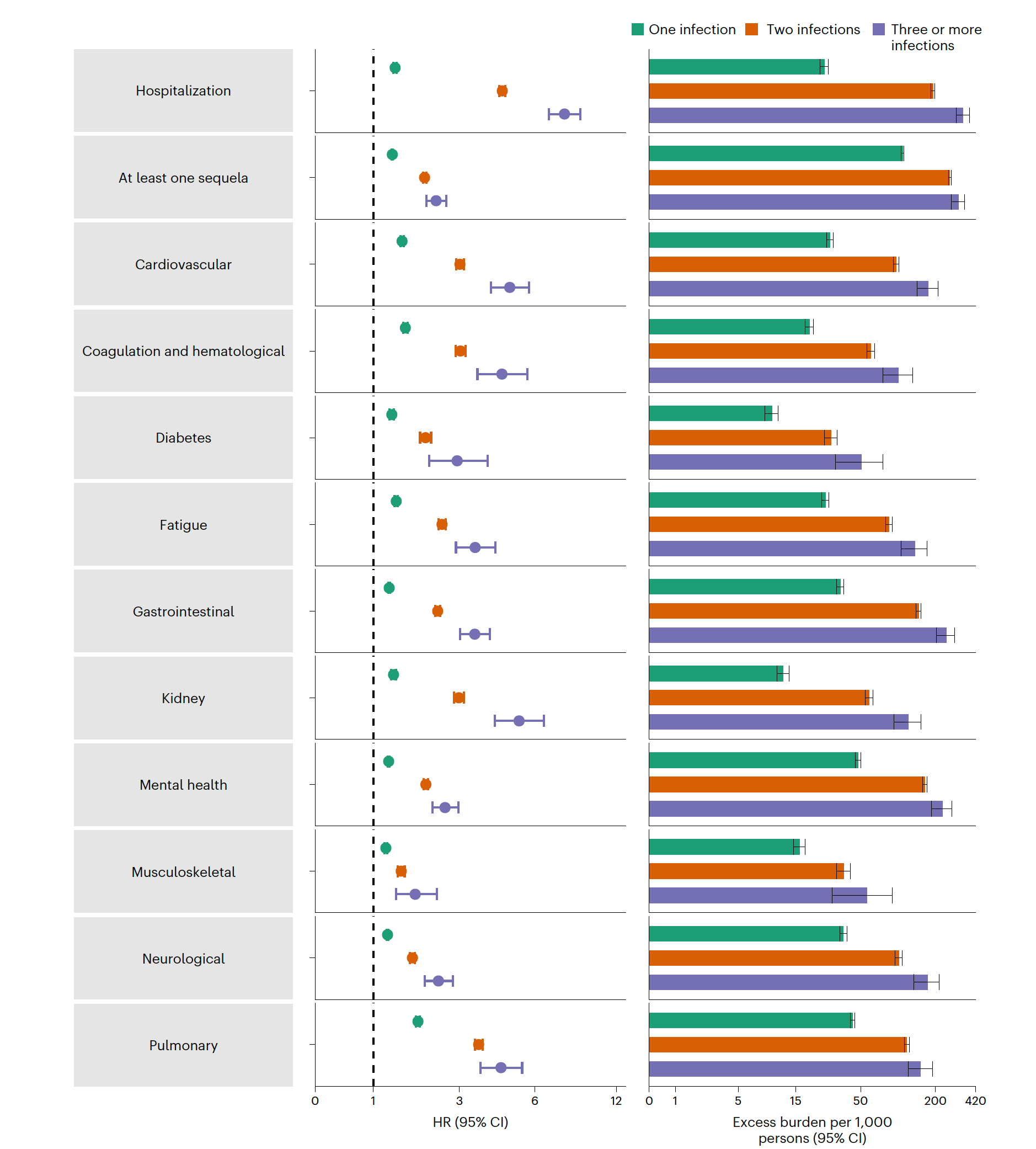 One infection Two infections Three or more infections

Hospitalization

At least one sequela

Cardiovascular

Coagulation and hematological

Diabetes

Fatigue

Gastrointestinal

Kidney

Mental health

Musculoskeletal

Neurological

Pulmonary

0 1 3 6 12

HR (95% CI)

0 1 5 15 50 200 420

Excess burden per 1,000 persons (95% CI)